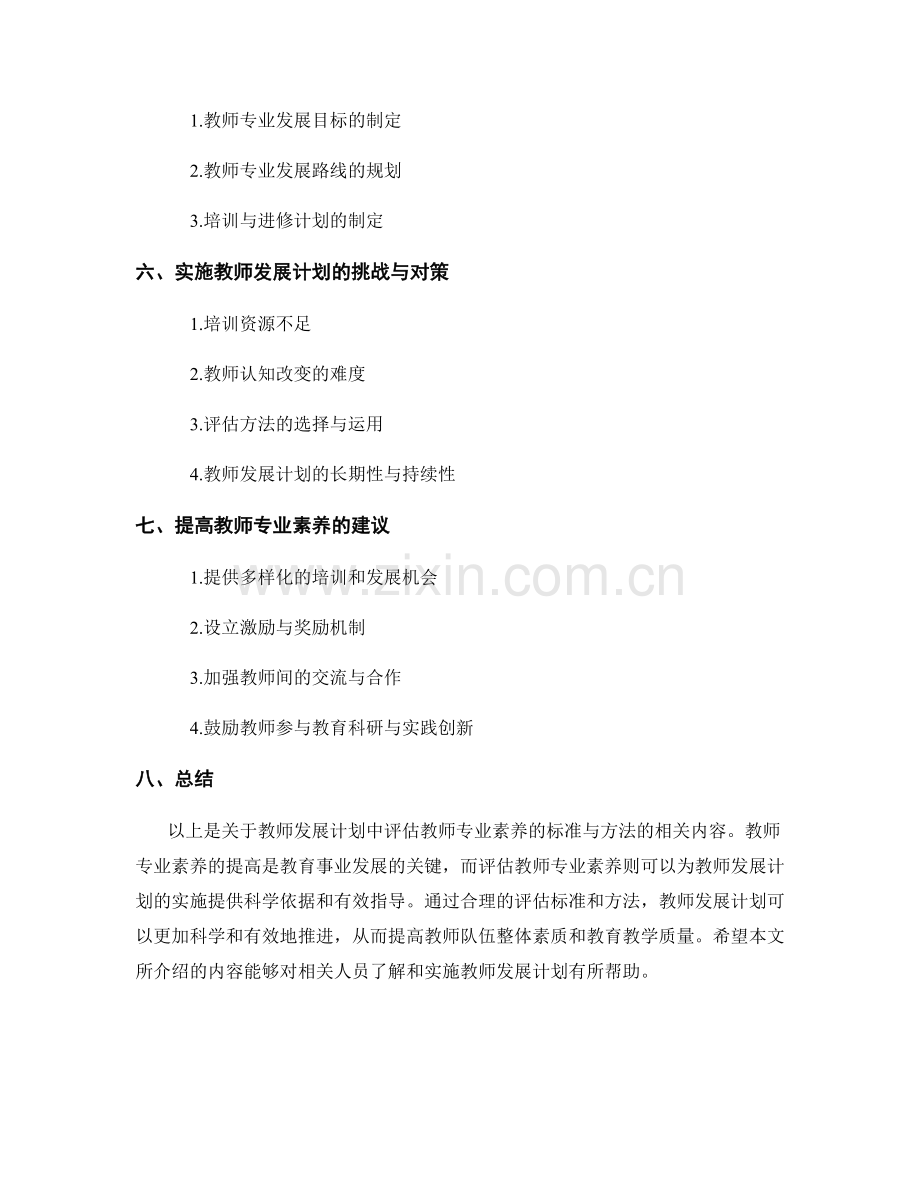 1.教师专业发展目标的制定

2.教师专业发展路线的规划

3.培训与进修计划的制定

六、实施教师发展计划的挑战与对策

1.培训资源不足

2.教师认知改变的难度

3.评估方法的选择与运用

4.教师发展计划的长期性与持续性

七、提高教师专业素养的建议

1.提供多样化的培训和发展机会

2.设立激励与奖励机制

3.加强教师间的交流与合作

4.鼓励教师参与教育科研与实践创新

八、总结

以上是关于教师发展计划中评估教师专业素养的标准与方法的相关内容。教师专业素养的提高是教育事业发展的关键，而评估教师专业素养则可以为教师发展计划的实施提供科学依据和有效指导。通过合理的评估标准和方法，教师发展计划可以更加科学和有效地推进，从而提高教师队伍整体素质和教育教学质量。希望本文所介绍的内容能够对相关人员了解和实施教师发展计划有所帮助。

www.zixin.com.cn